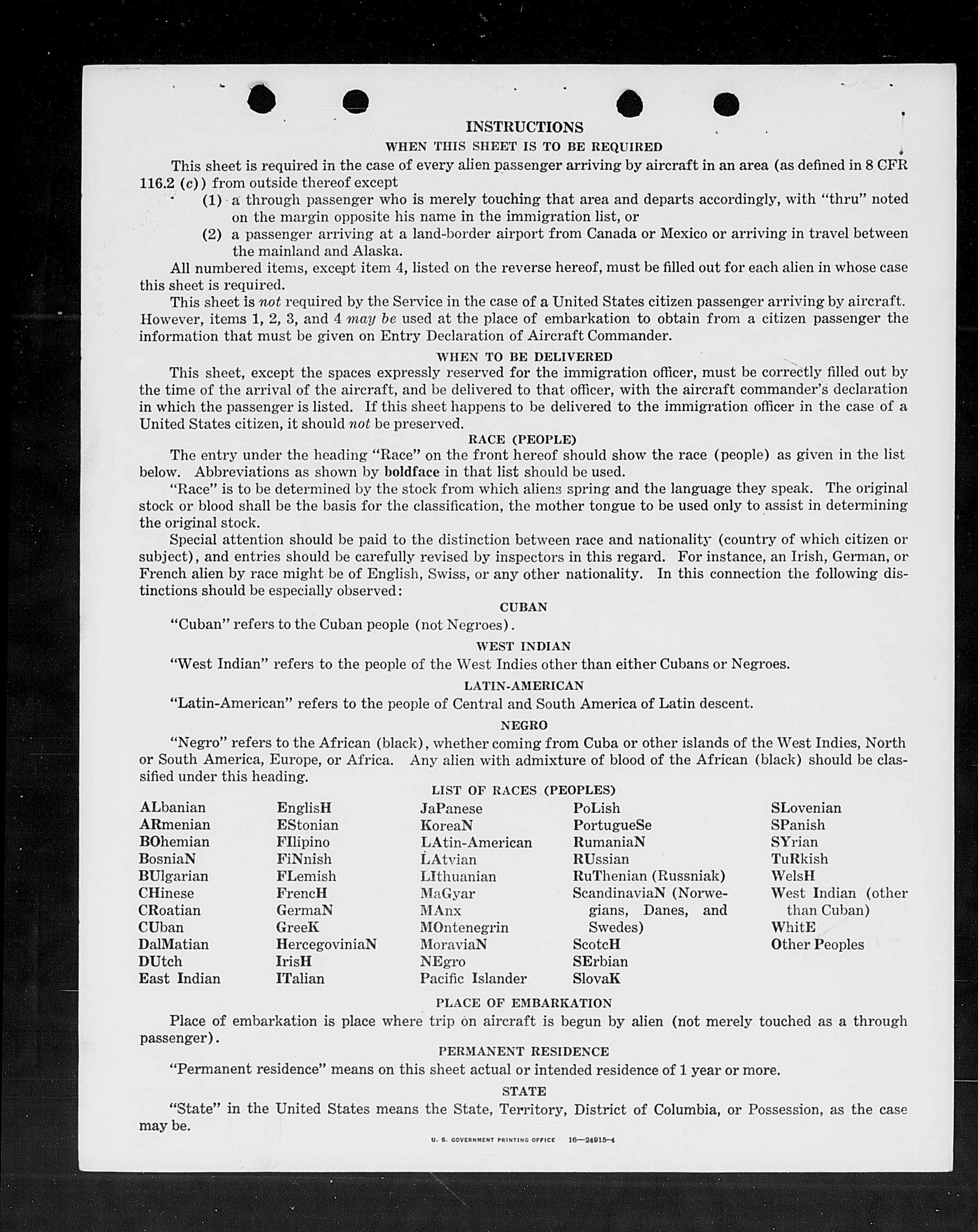 INSTRUCTIONS

WHEN THIS SHEET IS TO BE REQUIRED

This sheet is required in the case of every alien passenger arriving by aircraft in an area (as defined in 8 CFR 116.2 (c)) from outside thereof except

(1) a through passenger who is merely touching that area and departs accordingly, with "thru" noted on the margin opposite his name in the immigration list, or

(2) a passenger arriving at a land-border airport from Canada or Mexico or arriving in travel between the mainland and Alaska.

All numbered items, except item 4, listed on the reverse hereof, must be filled out for each alien in whose case this sheet is required.

This sheet is not required by the Service in the case of a United States citizen passenger arriving by aircraft. However, items 1, 2, 3, and 4 may be used at the place of embarkation to obtain from a citizen passenger the information that must be given on Entry Declaration of Aircraft Commander.

WHEN TO BE DELIVERED

This sheet, except the spaces expressly reserved for the immigration officer, must be correctly filled out by the time of the arrival of the aircraft, and be delivered to that officer, with the aircraft commander's declaration in which the passenger is listed. If this sheet happens to be delivered to the immigration officer in the case of a United States citizen, it should not be preserved.

RACE (PEOPLE)

The entry under the heading "Race" on the front hereof should show the race (people) as given in the list below. Abbreviations as shown by boldface in that list should be used.

"Race" is to be determined by the stock from which aliens spring and the language they speak. The original stock or blood shall be the basis for the classification, the mother tongue to be used only to assist in determining the original stock.

Special attention should be paid to the distinction between race and nationality (country of which citizen or subject), and entries should be carefully revised by inspectors in this regard. For instance, an Irish, German, or French alien by race might be of English, Swiss, or any other nationality. In this connection the following distinctions should be especially observed:

CUBAN

"Cuban" refers to the Cuban people (not Negroes).

WEST INDIAN

"West Indian" refers to the people of the West Indies other than either Cubans or Negroes.

LATIN-AMERICAN

"Latin-American" refers to the people of Central and South America of Latin descent.

NEGRO

"Negro" refers to the African (black), whether coming from Cuba or other islands of the West Indies, North or South America, Europe, or Africa. Any alien with admixture of blood of the African (black) should be classified under this heading.

LIST OF RACES (PEOPLES)

ALbanian
ARmenian
BOhemian
BosniaN
BUlgarian
CHinese
CRoatian
CUban
DalMatian
DUtch
East Indian

EnglisH
EStonian
FIlipino
FiNnish
FLemish
FrencH
GermaN
GreeK
HercegoviniaN
IrisH
ITalian

JaPanese
KoreaN
LAtin-American
LAtvian
LIthuanian
MaGyar
MAnx
MOntenegrin
MoraviaN
NEgro
Pacific Islander

PoLish
PortugueSe
RumaniaN
RUssian
RuThenian (Russniak)
ScandinaviaN (Norwegians, Danes, and Swedes)
ScotcH
SErbian
SlovaK

SLovenian
SPanish
SYrian
TuRkish
WelsH
West Indian (other than Cuban)
WhitE
Other Peoples

PLACE OF EMBARKATION

Place of embarkation is place where trip on aircraft is begun by alien (not merely touched as a through passenger).

PERMANENT RESIDENCE

"Permanent residence" means on this sheet actual or intended residence of 1 year or more.

STATE

"State" in the United States means the State, Territory, District of Columbia, or Possession, as the case may be.

U. S. GOVERNMENT PRINTING OFFICE 16—24915-4